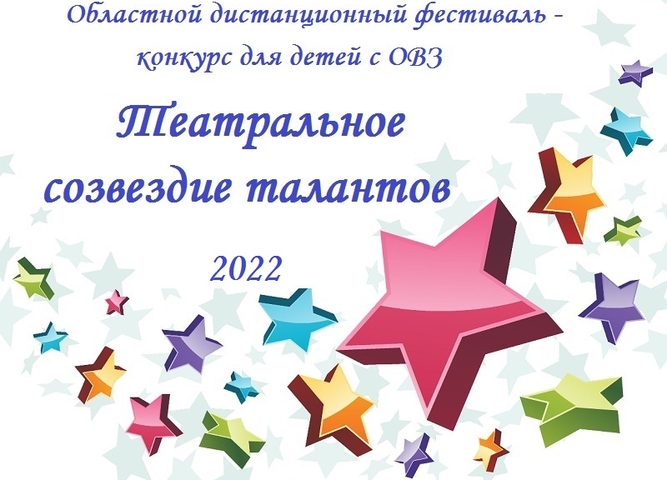 Областной дистанционный фестиваль - конкурс для детей с ОВЗ

Театральное созвездие талантов

2022